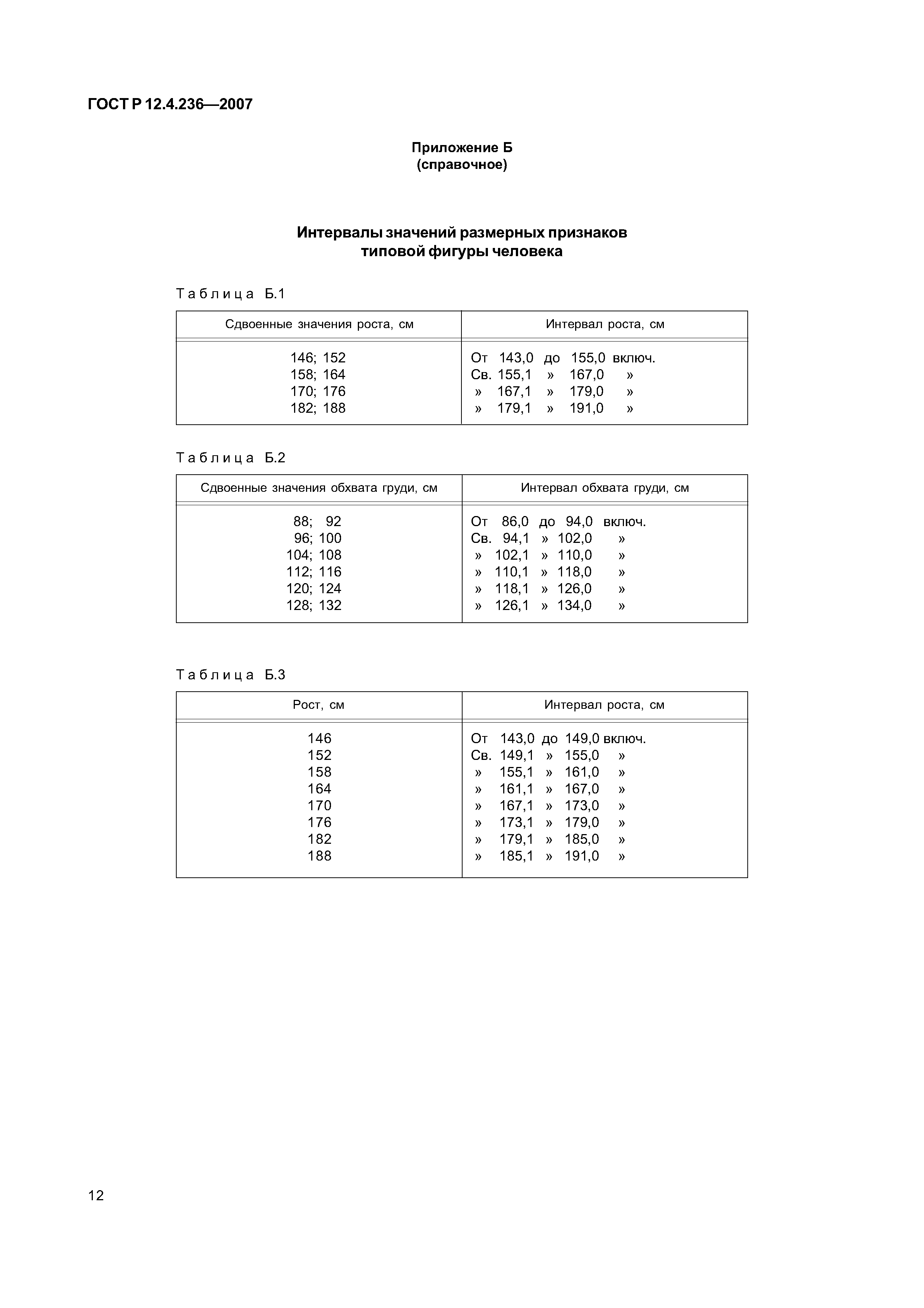 ГОСТ Р 12.4.236—2007

Приложение Б
(справочное)

Интервалы значений размерных признаков
типовой фигуры человека

Таблица Б.1

| Сдвоенные значения роста, см | Интервал роста, см |
|---|---|
| 146; 152 | От 143,0 до 155,0 включ. |
| 158; 164 | Св. 155,1 » 167,0 » |
| 170; 176 | » 167,1 » 179,0 » |
| 182; 188 | » 179,1 » 191,0 » |

Таблица Б.2

| Сдвоенные значения обхвата груди, см | Интервал обхвата груди, см |
|---|---|
| 88; 92 | От 86,0 до 94,0 включ. |
| 96; 100 | Св. 94,1 » 102,0 » |
| 104; 108 | » 102,1 » 110,0 » |
| 112; 116 | » 110,1 » 118,0 » |
| 120; 124 | » 118,1 » 126,0 » |
| 128; 132 | » 126,1 » 134,0 » |

Таблица Б.3

| Рост, см | Интервал роста, см |
|---|---|
| 146 | От 143,0 до 149,0 включ. |
| 152 | Св. 149,1 » 155,0 » |
| 158 | » 155,1 » 161,0 » |
| 164 | » 161,1 » 167,0 » |
| 170 | » 167,1 » 173,0 » |
| 176 | » 173,1 » 179,0 » |
| 182 | » 179,1 » 185,0 » |
| 188 | » 185,1 » 191,0 » |

12